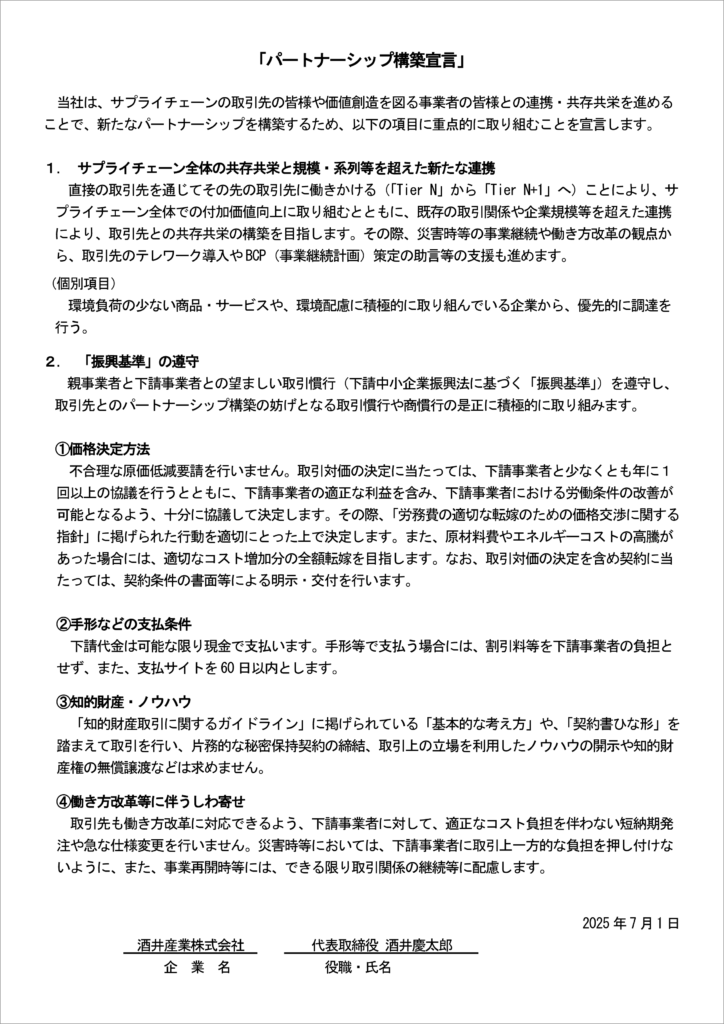 「パートナーシップ構築宣言」

当社は、サプライチェーンの取引先の皆様や価値創造を図る事業者の皆様との連携・共存共栄を進めることで、新たなパートナーシップを構築するため、以下の項目に重点的に取り組むことを宣言します。

1.　サプライチェーン全体の共存共栄と規模・系列等を超えた新たな連携

直接の取引先を通じてその先の取引先に働きかける（「Tier N」から「Tier N+1」へ）ことにより、サプライチェーン全体での付加価値向上に取り組むとともに、既存の取引関係や企業規模等を超えた連携により、取引先との共存共栄の構築を目指します。その際、災害時等の事業継続や働き方改革の観点から、取引先のテレワーク導入やBCP（事業継続計画）策定の助言等の支援も進めます。

（個別項目）

環境負荷の少ない商品・サービスや、環境配慮に積極的に取り組んでいる企業から、優先的に調達を行う。

2.　「振興基準」の遵守

親事業者と下請事業者との望ましい取引慣行（下請中小企業振興法に基づく「振興基準」）を遵守し、取引先とのパートナーシップ構築の妨げとなる取引慣行や商慣行の是正に積極的に取り組みます。

①価格決定方法

不合理な原価低減要請を行いません。取引対価の決定に当たっては、下請事業者と少なくとも年に１回以上の協議を行うとともに、下請事業者の適正な利益を含み、下請事業者における労働条件の改善が可能となるよう、十分に協議して決定します。その際、「労務費の適切な転嫁のための価格交渉に関する指針」に掲げられた行動を適切にとった上で決定します。また、原材料費やエネルギーコストの高騰があった場合には、適切なコスト増加分の全額転嫁を目指します。なお、取引対価の決定を含め契約に当たっては、契約条件の書面等による明示・交付を行います。

②手形などの支払条件

下請代金は可能な限り現金で支払います。手形等で支払う場合には、割引料等を下請事業者の負担とせず、また、支払サイトを60日以内とします。

③知的財産・ノウハウ

「知的財産取引に関するガイドライン」に掲げられている「基本的な考え方」や、「契約書ひな形」を踏まえて取引を行い、片務的な秘密保持契約の締結、取引上の立場を利用したノウハウの開示や知的財産権の無償譲渡などは求めません。

④働き方改革等に伴うしわ寄せ

取引先も働き方改革に対応できるよう、下請事業者に対して、適正なコスト負担を伴わない短納期発注や急な仕様変更を行いません。災害時等においては、下請事業者に取引上一方的な負担を押し付けないように、また、事業再開時等には、できる限り取引関係の継続等に配慮します。

2025年7月1日

酒井産業株式会社　　代表取締役 酒井慶太郎

企　業　名　　役職・氏名